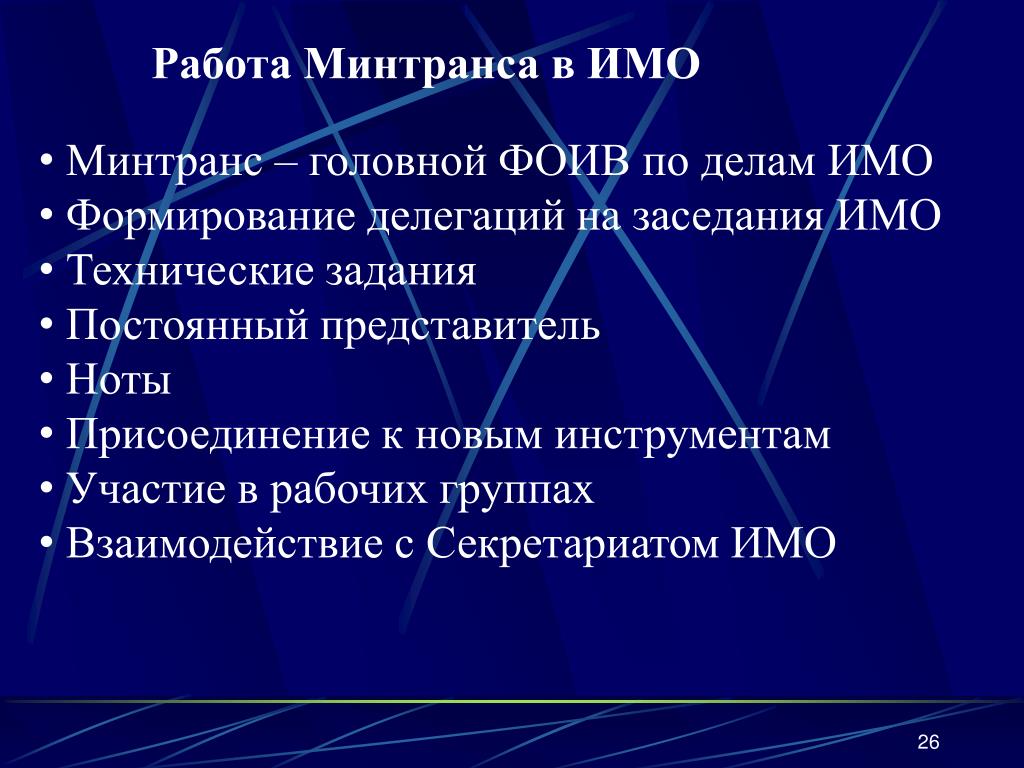 Работа Минтранса в ИМО

• Минтранс – головной ФОИВ по делам ИМО
• Формирование делегаций на заседания ИМО
• Технические задания
• Постоянный представитель
• Ноты
• Присоединение к новым инструментам
• Участие в рабочих группах
• Взаимодействие с Секретариатом ИМО

26